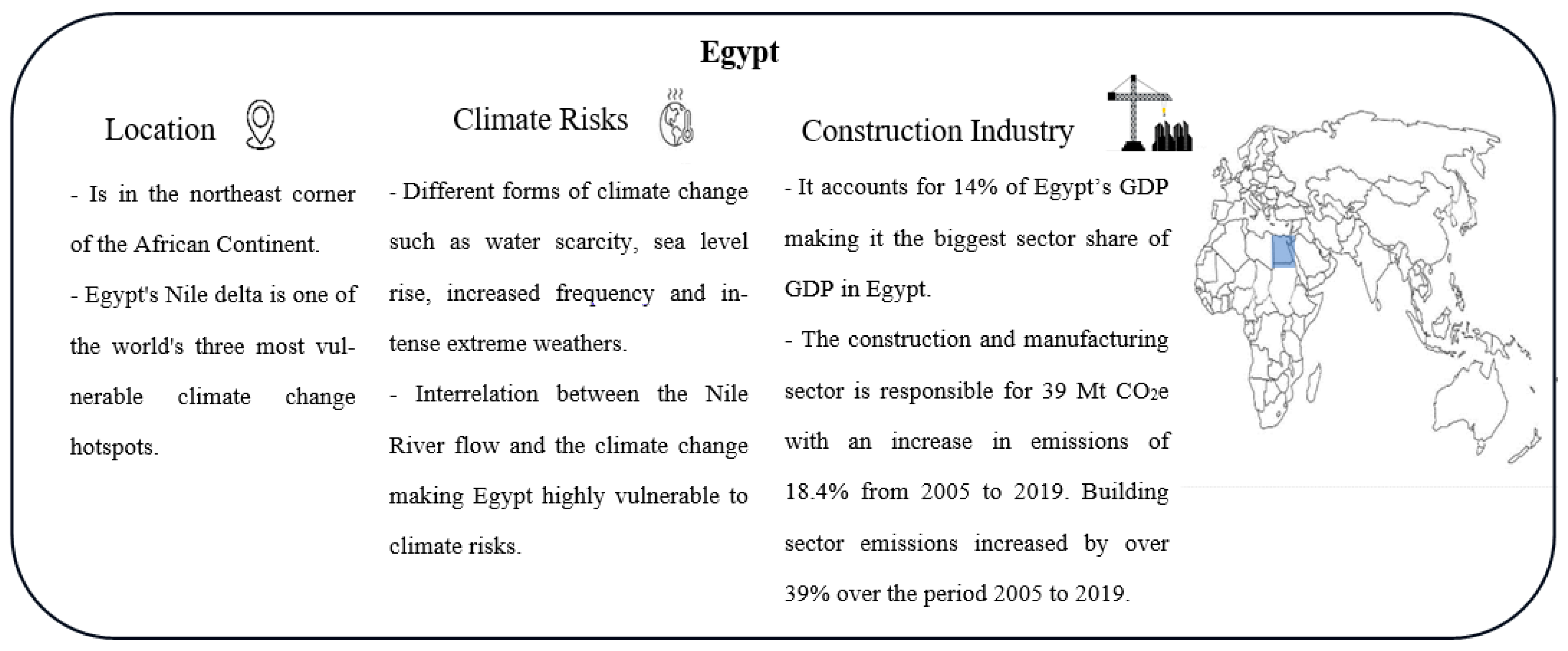 Egypt

Location

- Is in the northeast corner of the African Continent.

- Egypt's Nile delta is one of the world's three most vulnerable climate change hotspots.

Climate Risks

- Different forms of climate change such as water scarcity, sea level rise, increased frequency and intense extreme weathers.

- Interrelation between the Nile River flow and the climate change making Egypt highly vulnerable to climate risks.

Construction Industry

- It accounts for 14% of Egypt's GDP making it the biggest sector share of GDP in Egypt.

- The construction and manufacturing sector is responsible for 39 Mt $CO_2e$ with an increase in emissions of 18.4% from 2005 to 2019. Building sector emissions increased by over 39% over the period 2005 to 2019.